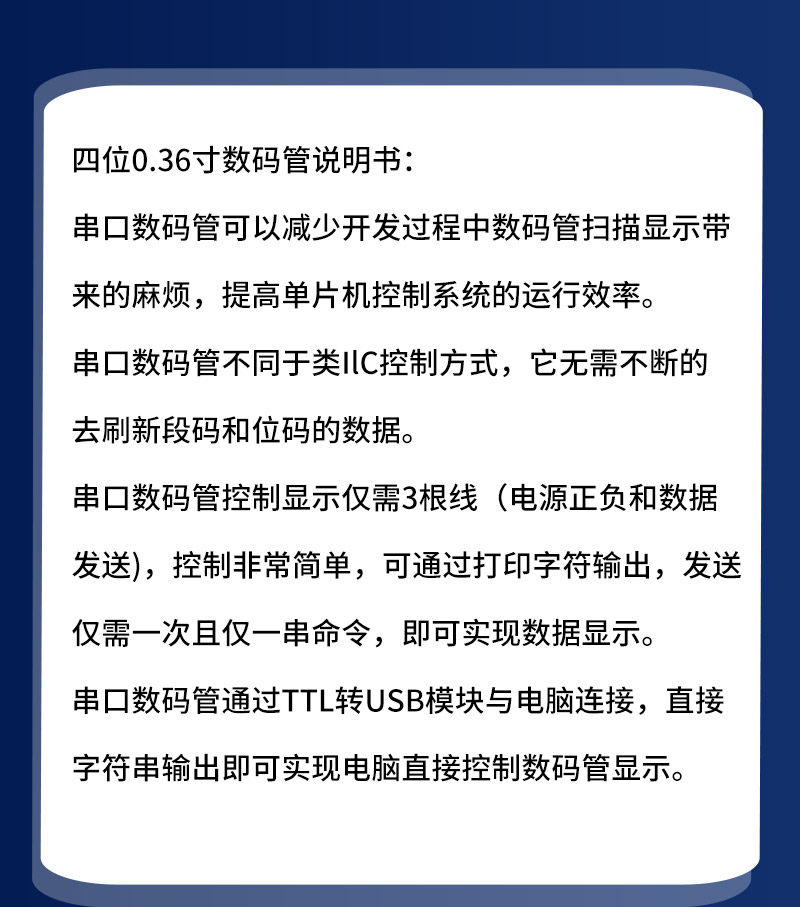 四位0.36寸数码管说明书：

串口数码管可以减少开发过程中数码管扫描显示带来的麻烦，提高单片机控制系统的运行效率。

串口数码管不同于类IIC控制方式，它无需不断的去刷新段码和位码的数据。

串口数码管控制显示仅需3根线（电源正负和数据发送)，控制非常简单，可通过打印字符输出，发送仅需一次且仅一串命令，即可实现数据显示。

串口数码管通过TTL转USB模块与电脑连接，直接字符串输出即可实现电脑直接控制数码管显示。